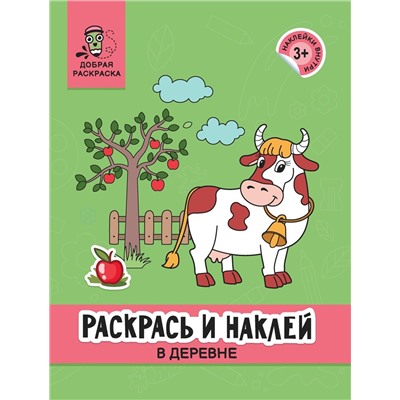 ДОБРАЯ РАСКРАСКА

НАКЛЕЙКИ ВНУТРИ
3+

РАСКРАСЬ И НАКЛЕЙ
В ДЕРЕВНЕ